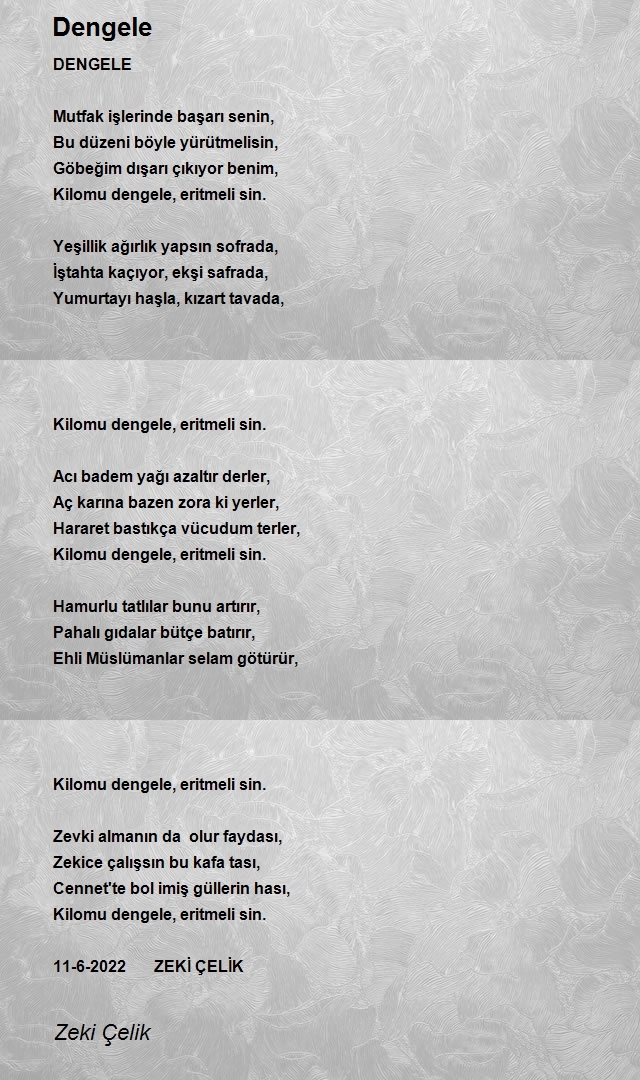 Dengele

DENGELE

Mutfak işlerinde başarı senin,
Bu düzeni böyle yürütmelisin,
Göbeğim dışarı çıkıyor benim,
Kilomu dengele, eritmeli sin.

Yeşillik ağırlık yapsın sofrada,
İştahta kaçıyor, ekşi safrada,
Yumurtayı haşla, kızart tavada,

Kilomu dengele, eritmeli sin.

Acı badem yağı azaltır derler,
Aç karına bazen zora ki yerler,
Hararet bastıkça vücudum terler,
Kilomu dengele, eritmeli sin.

Hamurlu tatlılar bunu artırır,
Pahalı gıdalar bütçe batırır,
Ehli Müslümanlar selam götürür,

Kilomu dengele, eritmeli sin.

Zevki almanın da olur faydası,
Zekice çalışsın bu kafa tası,
Cennet'te bol imiş güllerin hası,
Kilomu dengele, eritmeli sin.

11-6-2022 ZEKİ ÇELİK

Zeki Çelik